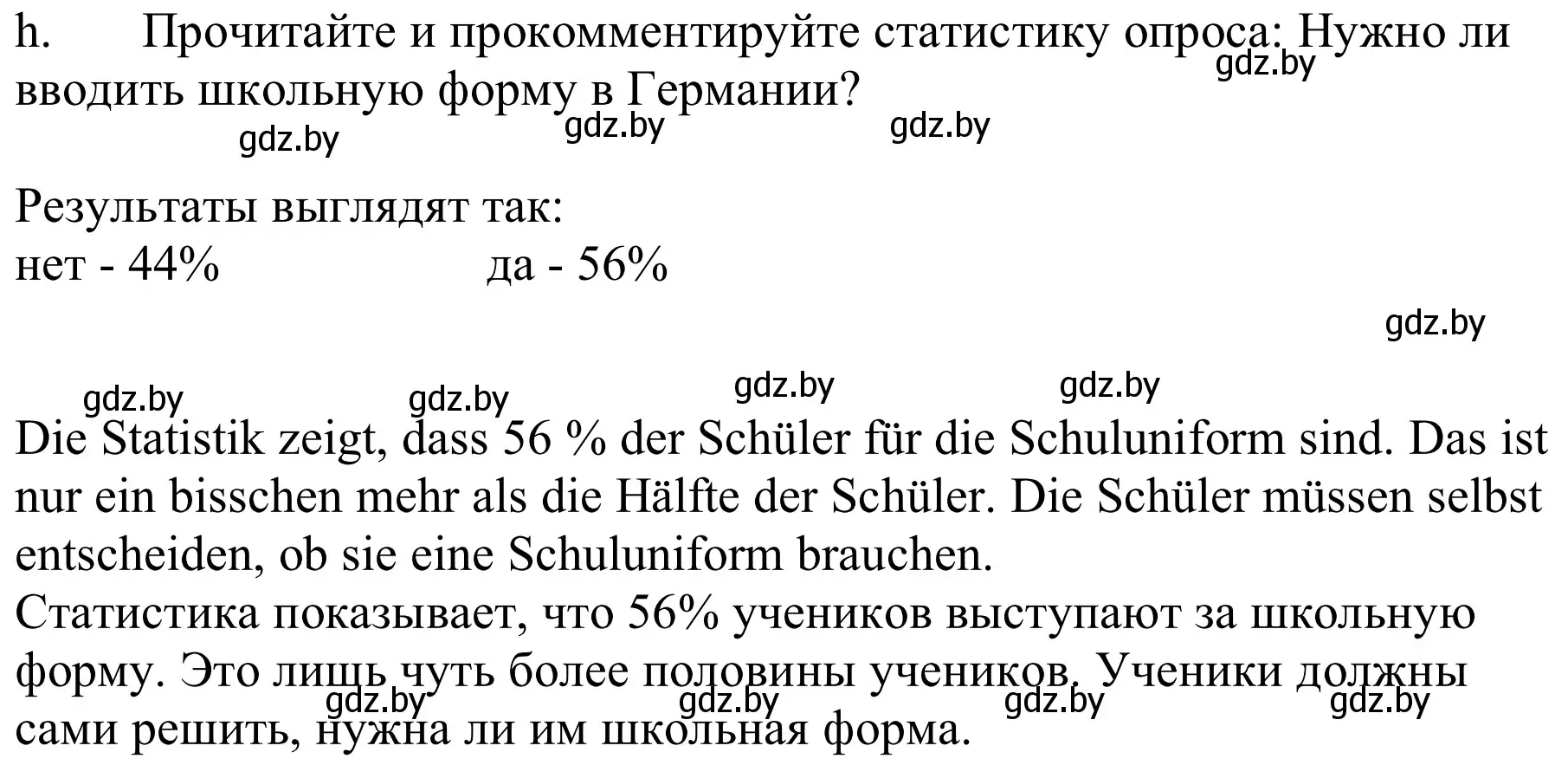 h. Прочитайте и прокомментируйте статистику опроса: Нужно ли вводить школьную форму в Германии?

gdz.by gdz.by gdz.by gdz.by

Результаты выглядят так:
нет - 44% да - 56%

gdz.by

gdz.by gdz.by gdz.by gdz.by

Die Statistik zeigt, dass 56 % der Schüler für die Schuluniform sind. Das ist nur ein bisschen mehr als die Hälfte der Schüler. Die Schüler müssen selbst entscheiden, ob sie eine Schuluniform brauchen.
Статистика показывает, что 56% учеников выступают за школьную форму. Это лишь чуть более половины учеников. Ученики должны сами решить, нужна ли им школьная форма.

gdz.by gdz.by gdz.by gdz.by